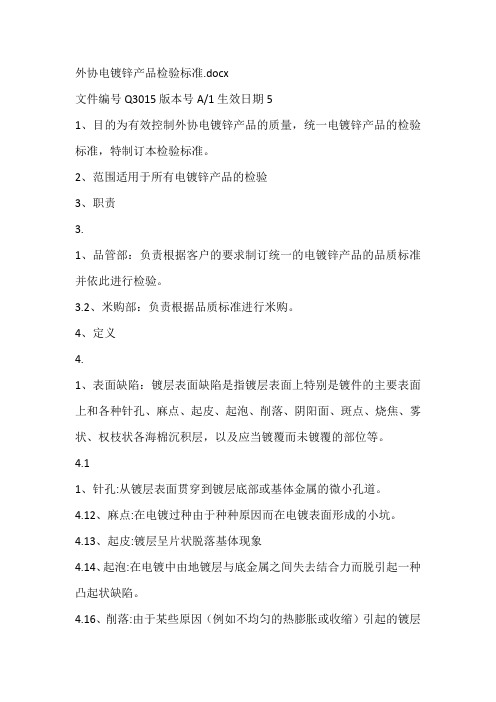 外协电镀锌产品检验标准.docx

文件编号 Q3015 版本号 A/1 生效日期 5

1、目的为有效控制外协电镀锌产品的质量，统一电镀锌产品的检验标准，特制订本检验标准。

2、范围适用于所有电镀锌产品的检验

3、职责

3.

1、品管部：负责根据客户的要求制订统一的电镀锌产品的品质标准并依此进行检验。

3.2、米购部：负责根据品质标准进行米购。

4、定义

4.

1、表面缺陷：镀层表面缺陷是指镀层表面上特别是镀件的主要表面上和各种针孔、麻点、起皮、起泡、削落、阴阳面、斑点、烧焦、雾状、权枝状各海棉沉积层，以及应当镀覆而未镀覆的部位等。

4.1

1、针孔:从镀层表面贯穿到镀层底部或基体金属的微小孔道。

4.12、麻点:在电镀过种由于种种原因而在电镀表面形成的小坑。

4.13、起皮:镀层呈片状脱落基体现象

4.14、起泡:在电镀中由地镀层与底金属之间失去结合力而脱引起一种凸起状缺陷。

4.16、削落:由于某些原因（例如不均匀的热膨胀或收缩）引起的镀层